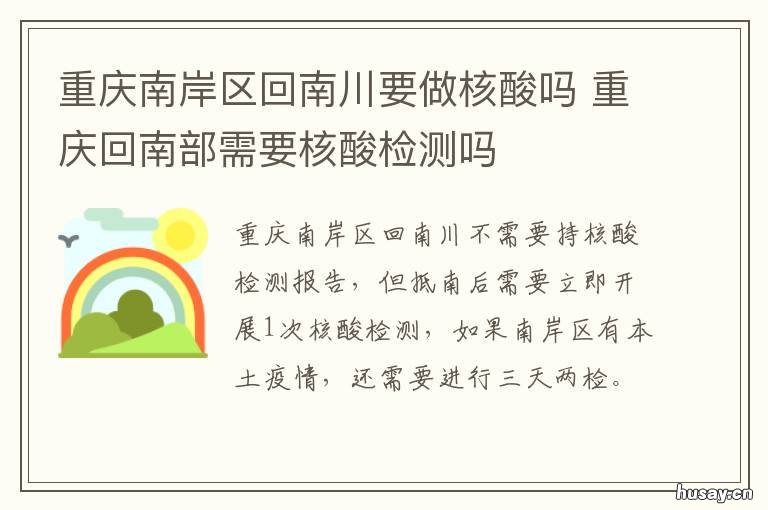 重庆南岸区回南川要做核酸吗 重庆回南部需要核酸检测吗

重庆南岸区回南川不需要持核酸检测报告，但抵南后需要立即开展1次核酸检测，如果南岸区有本土疫情，还需要进行三天两检。

husay.cn